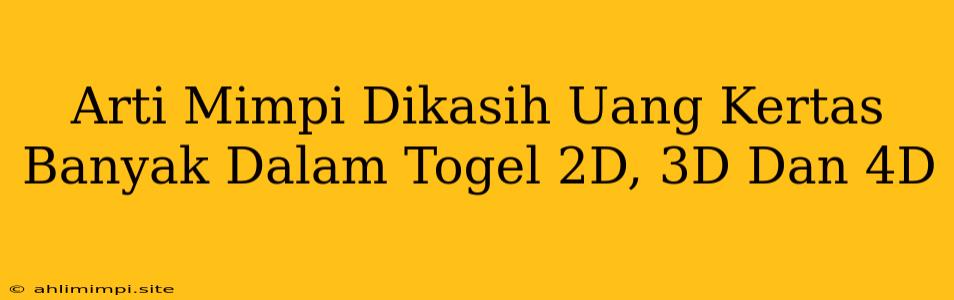 Arti Mimpi Dikasih Uang Kertas Banyak Dalam Togel 2D, 3D Dan 4D

© ahlimimpi.site